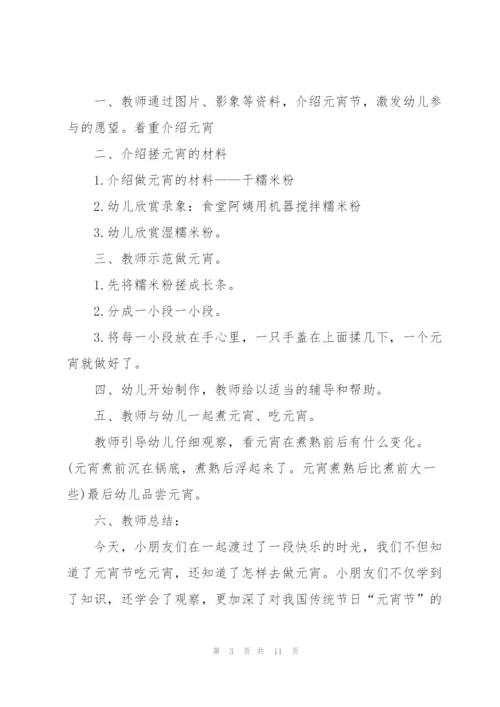 一、教师通过图片、影象等资料，介绍元宵节，激发幼儿参与的愿望。着重介绍元宵

二、介绍搓元宵的材料

1.介绍做元宵的材料——干糯米粉

2.幼儿欣赏录象：食堂阿姨用机器搅拌糯米粉

3.幼儿欣赏湿糯米粉。

三、教师示范做元宵。

1.先将糯米粉搓成长条。

2.分成一小段一小段。

3.将每一小段放在手心里，一只手盖在上面揉几下，一个元宵就做好了。

四、幼儿开始制作，教师给以适当的辅导和帮助。

五、教师与幼儿一起煮元宵、吃元宵。

教师引导幼儿仔细观察，看元宵在煮熟前后有什么变化。(元宵煮前沉在锅底，煮熟后浮起来了。元宵煮熟后比煮前大一些)最后幼儿品尝元宵。

六、教师总结：

今天，小朋友们在一起渡过了一段快乐的时光，我们不但知道了元宵节吃元宵，还知道了怎样去做元宵。小朋友们不仅学到了知识，还学会了观察，更加深了对我国传统节日“元宵节”的

第 3 页 共 11 页